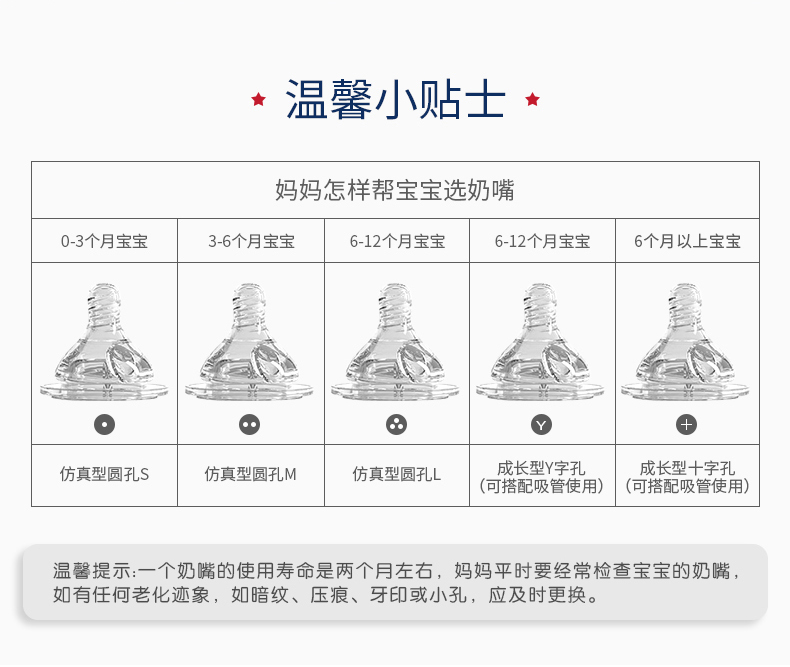 ★ 温馨小贴士 ★

| 妈妈怎样帮宝宝选奶嘴 |  |  |  |  |
|---|---|---|---|---|
| 0-3个月宝宝 | 3-6个月宝宝 | 6-12个月宝宝 | 6-12个月宝宝 | 6个月以上宝宝 |
|  |  |  | Y |  |
| 仿真型圆孔S | 仿真型圆孔M | 仿真型圆孔L | 成长型Y字孔（可搭配吸管使用） | 成长型十字孔（可搭配吸管使用） |

温馨提示:一个奶嘴的使用寿命是两个月左右，妈妈平时要经常检查宝宝的奶嘴，如有任何老化迹象，如暗纹、压痕、牙印或小孔，应及时更换。